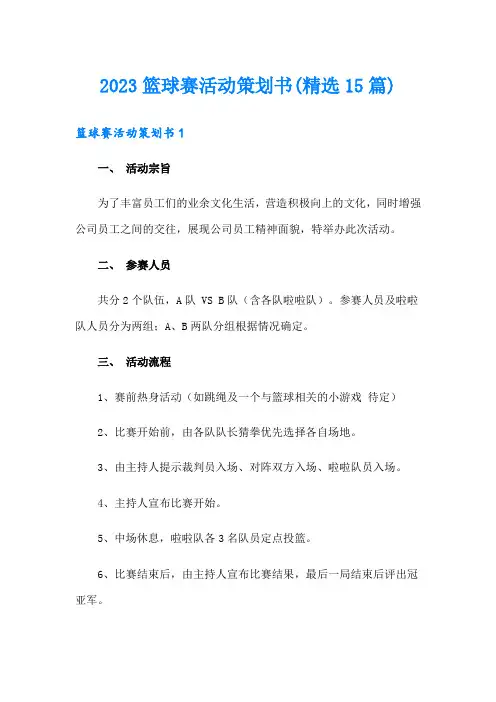 2023 篮球赛活动策划书(精选 15 篇)

篮球赛活动策划书 1

一、 活动宗旨

为了丰富员工们的业余文化生活，营造积极向上的文化，同时增强公司员工之间的交往，展现公司员工精神面貌，特举办此次活动。

二、 参赛人员

共分 2 个队伍，A 队 VS B 队（含各队啦啦队）。参赛人员及啦啦队人员分为两组；A、B 两队分组根据情况确定。

三、 活动流程

1、赛前热身活动（如跳绳及一个与篮球相关的小游戏 待定）

2、比赛开始前，由各队队长猜拳优先选择各自场地。

3、由主持人提示裁判员入场、对阵双方入场、啦啦队员入场。

4、主持人宣布比赛开始。

5、中场休息，啦啦队各 3 名队员定点投篮。

6、比赛结束后，由主持人宣布比赛结果，最后一局结束后评出冠亚军。